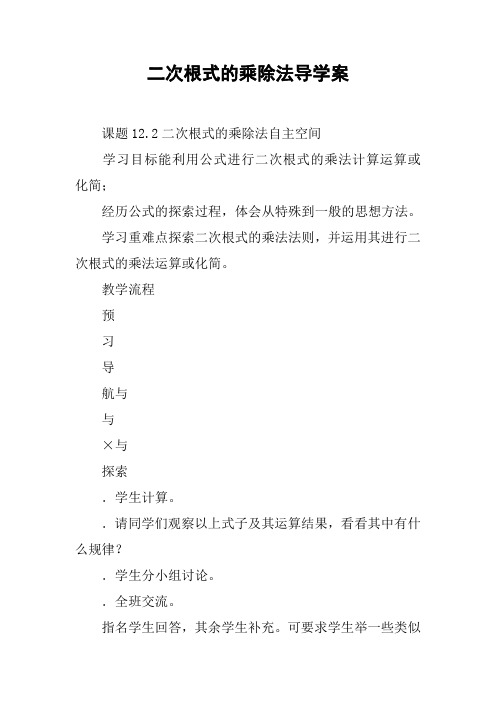 二次根式的乘除法导学案

课题 12.2 二次根式的乘除法自主空间

学习目标能利用公式进行二次根式的乘法计算运算或化简；

经历公式的探索过程，体会从特殊到一般的思想方法。

学习重难点探索二次根式的乘法法则，并运用其进行二次根式的乘法运算或化简。

教学流程

预

习

导

航与

与

×与

探索

．学生计算。

．请同学们观察以上式子及其运算结果，看看其中有什么规律？

．学生分小组讨论。

．全班交流。

指名学生回答，其余学生补充。可要求学生举一些类似